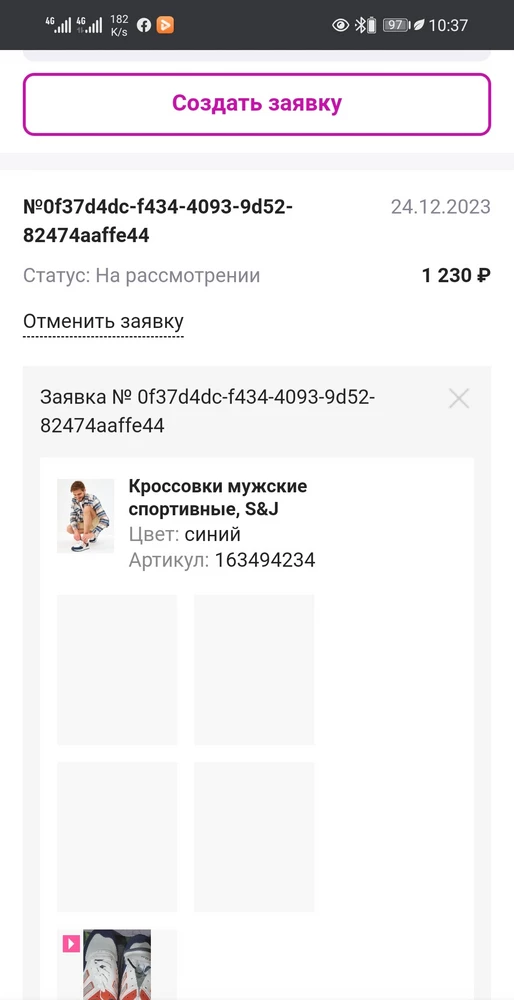 4G 4G 182 K/s 97 10:37

Создать заявку

№0f37d4dc-f434-4093-9d52-82474aaffe44

24.12.2023

Статус: На рассмотрении

1 230 ₽

Отменить заявку

Заявка № 0f37d4dc-f434-4093-9d52-82474aaffe44

Кроссовки мужские спортивные, S&J
Цвет: синий
Артикул: 163494234